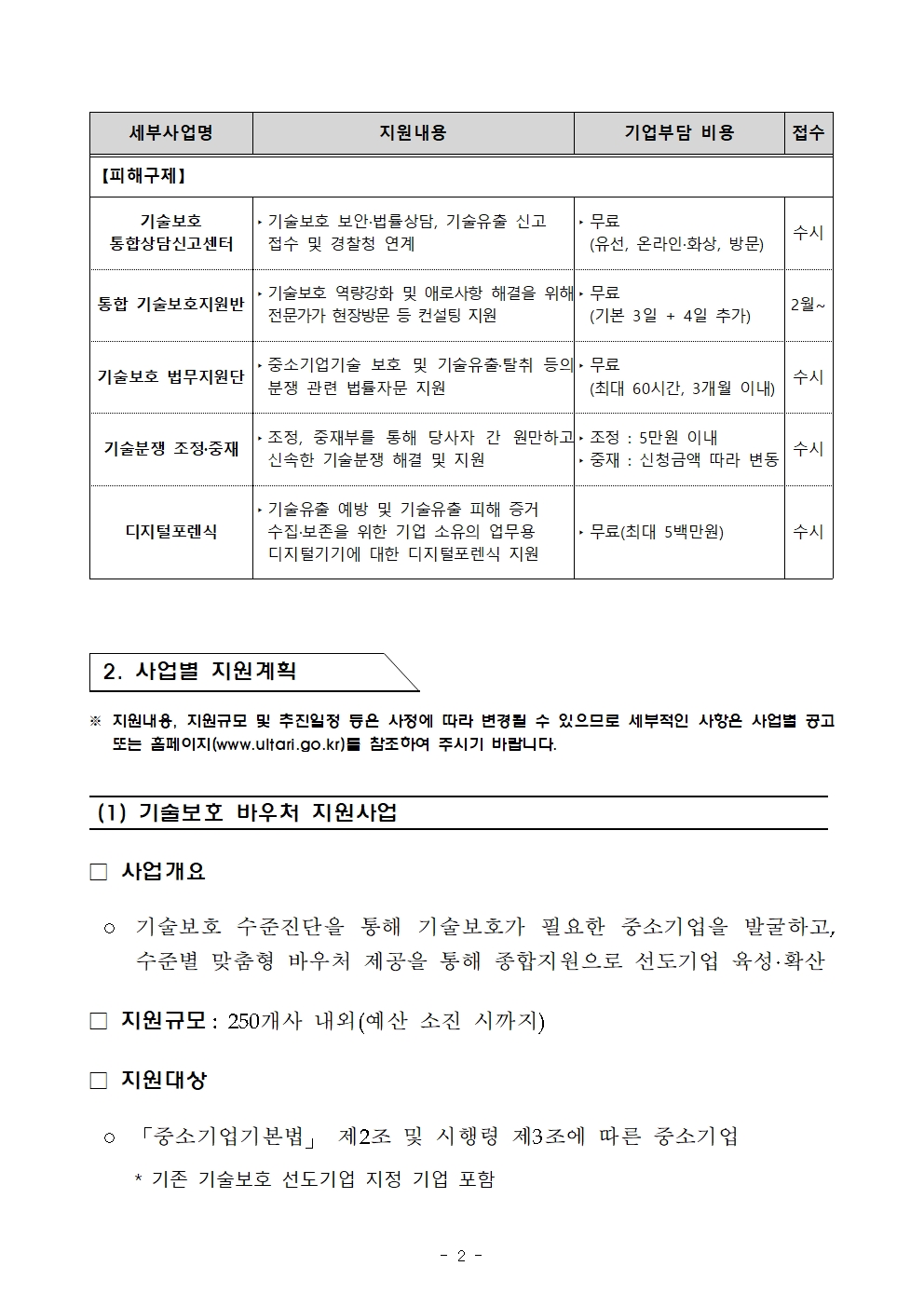 | 세부사업명 | 지원내용 | 기업부담 비용 | 접수 |
|---|---|---|---|
| 【피해구제】 | | | |
| 기술보호 통합상담신고센터 | ‣ 기술보호 보안·법률상담, 기술유출 신고 접수 및 경찰청 연계 | ‣ 무료 (유선, 온라인·화상, 방문) | 수시 |
| 통합 기술보호지원반 | ‣ 기술보호 역량강화 및 애로사항 해결을 위해 전문가가 현장방문 등 컨설팅 지원 | ‣ 무료 (기본 3일 + 4일 추가) | 2월~ |
| 기술보호 법무지원단 | ‣ 중소기업기술 보호 및 기술유출·탈취 등의 분쟁 관련 법률자문 지원 | ‣ 무료 (최대 60시간, 3개월 이내) | 수시 |
| 기술분쟁 조정·중재 | ‣ 조정, 중재부를 통해 당사자 간 원만하고 신속한 기술분쟁 해결 및 지원 | ‣ 조정 : 5만원 이내 ‣ 중재 : 신청금액 따라 변동 | 수시 |
| 디지털포렌식 | ‣ 기술유출 예방 및 기술유출 피해 증거 수집·보존을 위한 기업 소유의 업무용 디지털기기에 대한 디지털포렌식 지원 | ‣ 무료(최대 5백만원) | 수시 |

2. 사업별 지원계획

※ 지원내용, 지원규모 및 추진일정 등은 사정에 따라 변경될 수 있으므로 세부적인 사항은 사업별 공고 또는 홈페이지(www.ultari.go.kr)를 참조하여 주시기 바랍니다.

(1) 기술보호 바우처 지원사업

□ 사업개요

○ 기술보호 수준진단을 통해 기술보호가 필요한 중소기업을 발굴하고, 수준별 맞춤형 바우처 제공을 통해 종합지원으로 선도기업 육성·확산

□ 지원규모 : 250개사 내외(예산 소진 시까지)

□ 지원대상

○ 「중소기업기본법」 제2조 및 시행령 제3조에 따른 중소기업

* 기존 기술보호 선도기업 지정 기업 포함

- 2 -